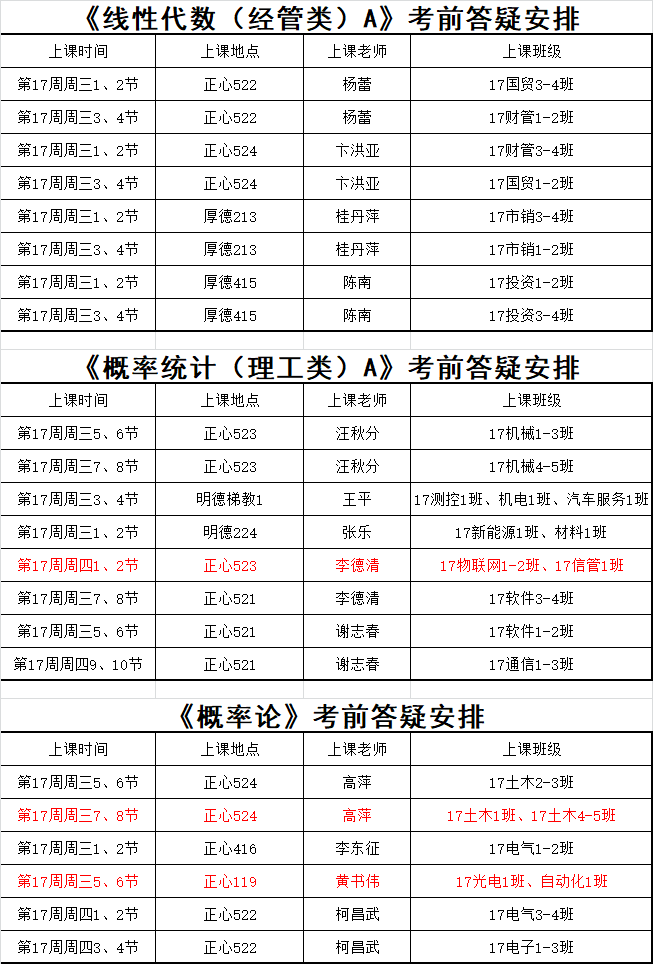 《线性代数（经管类）A》考前答疑安排

| 上课时间 | 上课地点 | 上课老师 | 上课班级 |
|---|---|---|---|
| 第17周周三1、2节 | 正心522 | 杨蕾 | 17国贸3-4班 |
| 第17周周三3、4节 | 正心522 | 杨蕾 | 17财管1-2班 |
| 第17周周三1、2节 | 正心524 | 卞洪亚 | 17财管3-4班 |
| 第17周周三3、4节 | 正心524 | 卞洪亚 | 17国贸1-2班 |
| 第17周周三1、2节 | 厚德213 | 桂丹萍 | 17市销3-4班 |
| 第17周周三3、4节 | 厚德213 | 桂丹萍 | 17市销1-2班 |
| 第17周周三1、2节 | 厚德415 | 陈南 | 17投资1-2班 |
| 第17周周三3、4节 | 厚德415 | 陈南 | 17投资3-4班 |

《概率统计（理工类）A》考前答疑安排

| 上课时间 | 上课地点 | 上课老师 | 上课班级 |
|---|---|---|---|
| 第17周周三5、6节 | 正心523 | 汪秋分 | 17机械1-3班 |
| 第17周周三7、8节 | 正心523 | 汪秋分 | 17机械4-5班 |
| 第17周周三3、4节 | 明德梯教1 | 王平 | 17测控1班、机电1班、汽车服务1班 |
| 第17周周三1、2节 | 明德224 | 张乐 | 17新能源1班、材料1班 |
| 第17周周四1、2节 | 正心523 | 李德清 | 17物联网1-2班、17信管1班 |
| 第17周周三7、8节 | 正心521 | 李德清 | 17软件3-4班 |
| 第17周周三5、6节 | 正心521 | 谢志春 | 17软件1-2班 |
| 第17周周四9、10节 | 正心521 | 谢志春 | 17通信1-3班 |

《概率论》考前答疑安排

| 上课时间 | 上课地点 | 上课老师 | 上课班级 |
|---|---|---|---|
| 第17周周三5、6节 | 正心524 | 高萍 | 17土木2-3班 |
| 第17周周三7、8节 | 正心524 | 高萍 | 17土木1班、17土木4-5班 |
| 第17周周三1、2节 | 正心416 | 李东征 | 17电气1-2班 |
| 第17周周三5、6节 | 正心119 | 黄书伟 | 17光电1班、自动化1班 |
| 第17周周四1、2节 | 正心522 | 柯昌武 | 17电气3-4班 |
| 第17周周四3、4节 | 正心522 | 柯昌武 | 17电子1-3班 |